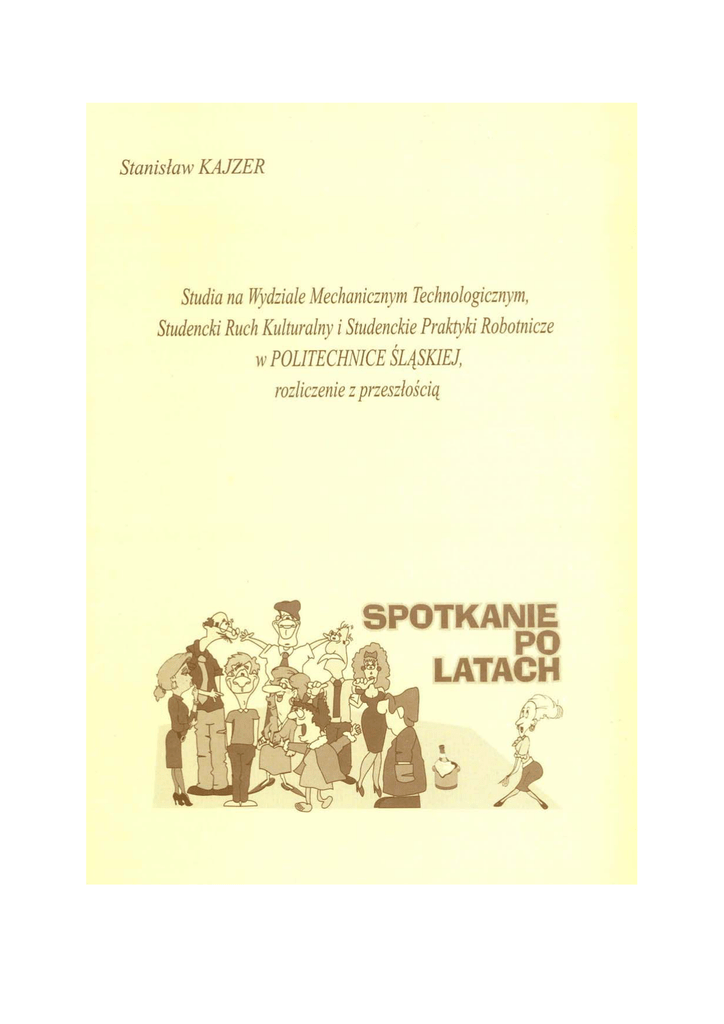 Stanisław KAJZER

Studia na Wydziale Mechanicznym Technologicznym,
Studencki Ruch Kulturalny i Studenckie Praktyki Robotnicze
w POLITECHNICE ŚLĄSKIEJ,
rozliczenie z przeszłością

SPOTKANIE
PO
LATACH